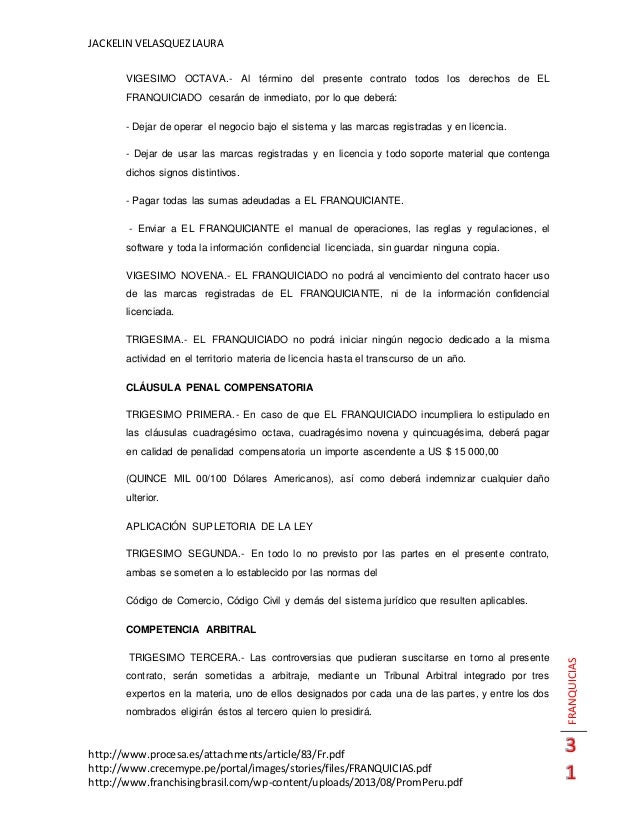 JACKELIN VELASQUEZ LAURA

VIGESIMO OCTAVA.- Al término del presente contrato todos los derechos de EL FRANQUICIADO cesarán de inmediato, por lo que deberá:

- Dejar de operar el negocio bajo el sistema y las marcas registradas y en licencia.

- Dejar de usar las marcas registradas y en licencia y todo soporte material que contenga dichos signos distintivos.

- Pagar todas las sumas adeudadas a EL FRANQUICIANTE.

- Enviar a EL FRANQUICIANTE el manual de operaciones, las reglas y regulaciones, el software y toda la información confidencial licenciada, sin guardar ninguna copia.

VIGESIMO NOVENA.- EL FRANQUICIADO no podrá al vencimiento del contrato hacer uso de las marcas registradas de EL FRANQUICIANTE, ni de la información confidencial licenciada.

TRIGESIMA.- EL FRANQUICIADO no podrá iniciar ningún negocio dedicado a la misma actividad en el territorio materia de licencia hasta el transcurso de un año.

CLÁUSULA PENAL COMPENSATORIA

TRIGESIMO PRIMERA.- En caso de que EL FRANQUICIADO incumpliera lo estipulado en las cláusulas cuadragésimo octava, cuadragésimo novena y quincuagésima, deberá pagar en calidad de penalidad compensatoria un importe ascendente a US $ 15 000,00

(QUINCE MIL 00/100 Dólares Americanos), así como deberá indemnizar cualquier daño ulterior.

APLICACIÓN SUPLETORIA DE LA LEY

TRIGESIMO SEGUNDA.- En todo lo no previsto por las partes en el presente contrato, ambas se someten a lo establecido por las normas del

Código de Comercio, Código Civil y demás del sistema jurídico que resulten aplicables.

COMPETENCIA ARBITRAL

TRIGESIMO TERCERA.- Las controversias que pudieran suscitarse en torno al presente contrato, serán sometidas a arbitraje, mediante un Tribunal Arbitral integrado por tres expertos en la materia, uno de ellos designados por cada una de las partes, y entre los dos nombrados eligirán éstos al tercero quien lo presidirá.

FRANQUICIAS

31

http://www.procesa.es/attachments/article/83/Fr.pdf
http://www.crecemype.pe/portal/images/stories/files/FRANQUICIAS.pdf
http://www.franchisingbrasil.com/wp-content/uploads/2013/08/PromPeru.pdf